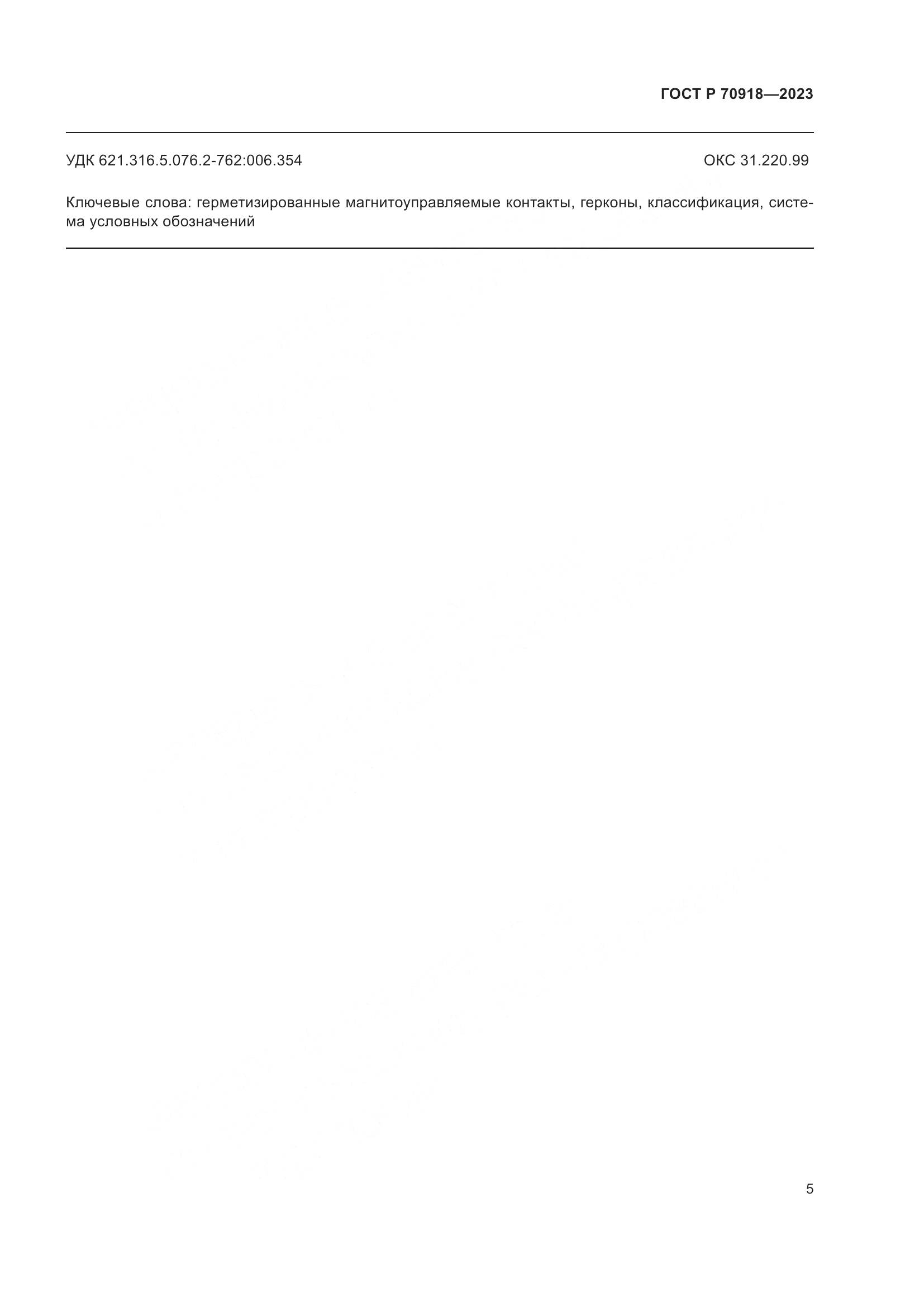 ГОСТ Р 70918—2023

УДК 621.316.5.076.2-762:006.354

ОКС 31.220.99

Ключевые слова: герметизированные магнитоуправляемые контакты, герконы, классификация, система условных обозначений

5